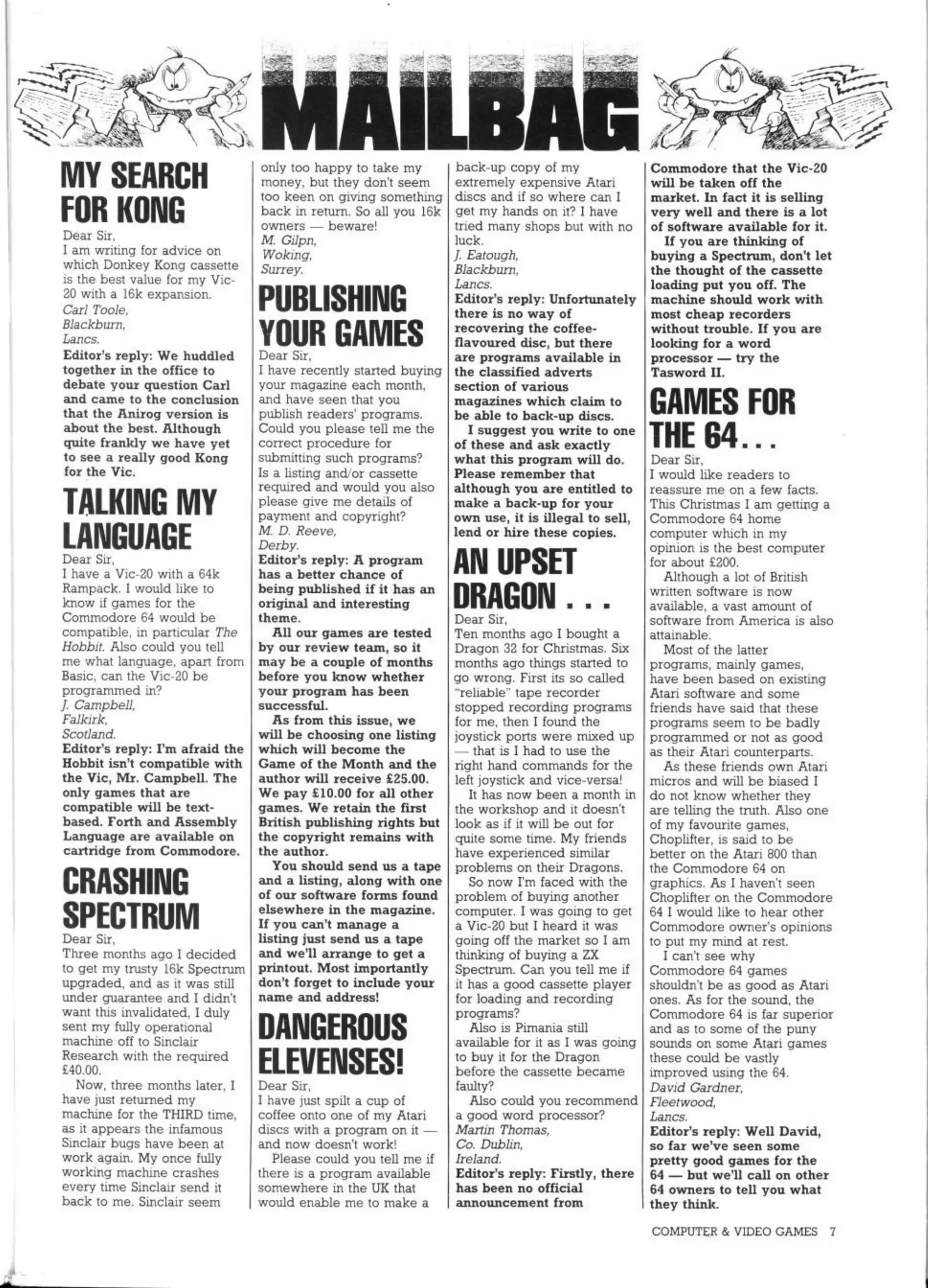 MAILBAG

MY SEARCH FOR KONG

Dear Sir,
I am writing for advice on which Donkey Kong cassette is the best value for my Vic-20 with a 16k expansion.
Carl Toole,
Blackburn,
Lancs.
Editor's reply: We huddled together in the office to debate your question Carl and came to the conclusion that the Anirog version is about the best. Although quite frankly we have yet to see a really good Kong for the Vic.

TALKING MY LANGUAGE

Dear Sir,
I have a Vic-20 with a 64k Rampack. I would like to know if games for the Commodore 64 would be compatible, in particular The Hobbit. Also could you tell me what language, apart from Basic, can the Vic-20 be programmed in?
J. Campbell,
Falkirk,
Scotland.
Editor's reply: I'm afraid the Hobbit isn't compatible with the Vic, Mr. Campbell. The only games that are compatible will be text-based. Forth and Assembly Language are available on cartridge from Commodore.

CRASHING SPECTRUM

Dear Sir,
Three months ago I decided to get my trusty 16k Spectrum upgraded, and as it was still under guarantee and I didn't want this invalidated, I duly sent my fully operational machine off to Sinclair Research with the required £40.00.
Now, three months later, I have just returned my machine for the THIRD time, as it appears the infamous Sinclair bugs have been at work again. My once fully working machine crashes every time Sinclair send it back to me. Sinclair seem only too happy to take my money, but they don't seem too keen on giving something back in return. So all you 16k owners — beware!
M. Gilpn,
Woking,
Surrey.

PUBLISHING YOUR GAMES

Dear Sir,
I have recently started buying your magazine each month, and have seen that you publish readers' programs. Could you please tell me the correct procedure for submitting such programs? Is a listing and/or cassette required and would you also please give me details of payment and copyright?
M. D. Reeve,
Derby.
Editor's reply: A program has a better chance of being published if it has an original and interesting theme.
All our games are tested by our review team, so it may be a couple of months before you know whether your program has been successful.
As from this issue, we will be choosing one listing which will become the Game of the Month and the author will receive £25.00. We pay £10.00 for all other games. We retain the first British publishing rights but the copyright remains with the author.
You should send us a tape and a listing, along with one of our software forms found elsewhere in the magazine. If you can't manage a listing just send us a tape and we'll arrange to get a printout. Most importantly don't forget to include your name and address!

DANGEROUS ELEVENSES!

Dear Sir,
I have just spilt a cup of coffee onto one of my Atari discs with a program on it — and now doesn't work!
Please could you tell me if there is a program available somewhere in the UK that would enable me to make a back-up copy of my extremely expensive Atari discs and if so where can I get my hands on it? I have tried many shops but with no luck.
J. Eatough,
Blackburn,
Lancs.
Editor's reply: Unfortunately there is no way of recovering the coffee-flavoured disc, but there are programs available in the classified adverts section of various magazines which claim to be able to back-up discs.
I suggest you write to one of these and ask exactly what this program will do. Please remember that although you are entitled to make a back-up for your own use, it is illegal to sell, lend or hire these copies.

AN UPSET DRAGON . . .

Dear Sir,
Ten months ago I bought a Dragon 32 for Christmas. Six months ago things started to go wrong. First its so called "reliable" tape recorder stopped recording programs for me, then I found the joystick ports were mixed up — that is I had to use the right hand commands for the left joystick and vice-versa!
It has now been a month in the workshop and it doesn't look as if it will be out for quite some time. My friends have experienced similar problems on their Dragons.
So now I'm faced with the problem of buying another computer. I was going to get a Vic-20 but I heard it was going off the market so I am thinking of buying a ZX Spectrum. Can you tell me if it has a good cassette player for loading and recording programs?
Also is Pimania still available for it as I was going to buy it for the Dragon before the cassette became faulty?
Also could you recommend a good word processor?
Martin Thomas,
Co. Dublin,
Ireland.
Editor's reply: Firstly, there has been no official announcement from Commodore that the Vic-20 will be taken off the market. In fact it is selling very well and there is a lot of software available for it.
If you are thinking of buying a Spectrum, don't let the thought of the cassette loading put you off. The machine should work with most cheap recorders without trouble. If you are looking for a word processor — try the Tasword II.

GAMES FOR THE 64. . .

Dear Sir,
I would like readers to reassure me on a few facts. This Christmas I am getting a Commodore 64 home computer which in my opinion is the best computer for about £200.
Although a lot of British written software is now available, a vast amount of software from America is also attainable.
Most of the latter programs, mainly games, have been based on existing Atari software and some friends have said that these programs seem to be badly programmed or not as good as their Atari counterparts.
As these friends own Atari micros and will be biased I do not know whether they are telling the truth. Also one of my favourite games, Choplifter, is said to be better on the Atari 800 than the Commodore 64 on graphics. As I haven't seen Choplifter on the Commodore 64 I would like to hear other Commodore owner's opinions to put my mind at rest.
I can't see why Commodore 64 games shouldn't be as good as Atari ones. As for the sound, the Commodore 64 is far superior and as to some of the puny sounds on some Atari games these could be vastly improved using the 64.
David Gardner,
Fleetwood,
Lancs.
Editor's reply: Well David, so far we've seen some pretty good games for the 64 — but we'll call on other 64 owners to tell you what they think.

COMPUTER & VIDEO GAMES 7